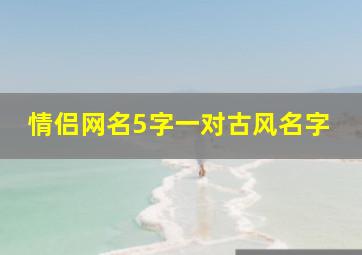 情侣网名5字一对古风名字